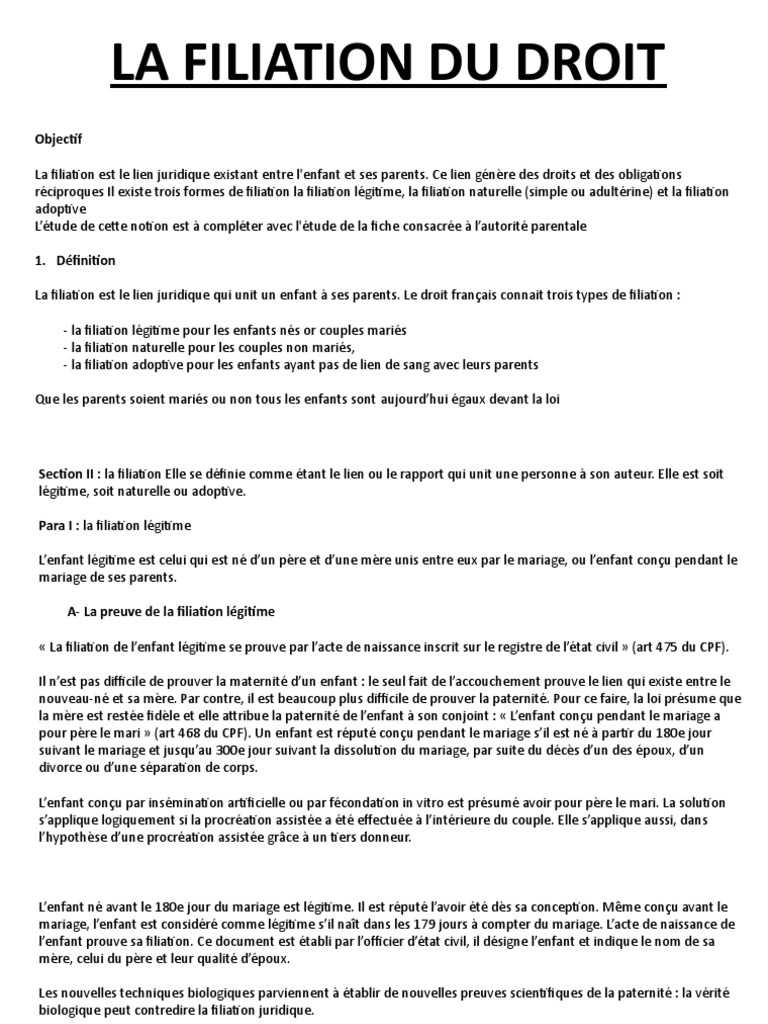 LA FILIATION DU DROIT

Objectif

La filiation est le lien juridique existant entre l'enfant et ses parents. Ce lien génère des droits et des obligations réciproques Il existe trois formes de filiation la filiation légitime, la filiation naturelle (simple ou adultérine) et la filiation adoptive
L'étude de cette notion est à compléter avec l'étude de la fiche consacrée à l'autorité parentale

1. Définition

La filiation est le lien juridique qui unit un enfant à ses parents. Le droit français connait trois types de filiation :

- la filiation légitime pour les enfants nés or couples mariés
- la filiation naturelle pour les couples non mariés,
- la filiation adoptive pour les enfants ayant pas de lien de sang avec leurs parents

Que les parents soient mariés ou non tous les enfants sont aujourd'hui égaux devant la loi

Section II : la filiation Elle se définie comme étant le lien ou le rapport qui unit une personne à son auteur. Elle est soit légitime, soit naturelle ou adoptive.

Para I : la filiation légitime

L'enfant légitime est celui qui est né d'un père et d'une mère unis entre eux par le mariage, ou l'enfant conçu pendant le mariage de ses parents.

A- La preuve de la filiation légitime

« La filiation de l'enfant légitime se prouve par l'acte de naissance inscrit sur le registre de l'état civil » (art 475 du CPF).

Il n'est pas difficile de prouver la maternité d'un enfant : le seul fait de l'accouchement prouve le lien qui existe entre le nouveau-né et sa mère. Par contre, il est beaucoup plus difficile de prouver la paternité. Pour ce faire, la loi présume que la mère est restée fidèle et elle attribue la paternité de l'enfant à son conjoint : « L'enfant conçu pendant le mariage a pour père le mari » (art 468 du CPF). Un enfant est réputé conçu pendant le mariage s'il est né à partir du 180e jour suivant le mariage et jusqu'au 300e jour suivant la dissolution du mariage, par suite du décès d'un des époux, d'un divorce ou d'une séparation de corps.

L'enfant conçu par insémination artificielle ou par fécondation in vitro est présumé avoir pour père le mari. La solution s'applique logiquement si la procréation assistée a été effectuée à l'intérieure du couple. Elle s'applique aussi, dans l'hypothèse d'une procréation assistée grâce à un tiers donneur.

L'enfant né avant le 180e jour du mariage est légitime. Il est réputé l'avoir été dès sa conception. Même conçu avant le mariage, l'enfant est considéré comme légitime s'il naît dans les 179 jours à compter du mariage. L'acte de naissance de l'enfant prouve sa filiation. Ce document est établi par l'officier d'état civil, il désigne l'enfant et indique le nom de sa mère, celui du père et leur qualité d'époux.

Les nouvelles techniques biologiques parviennent à établir de nouvelles preuves scientifiques de la paternité : la vérité biologique peut contredire la filiation juridique.